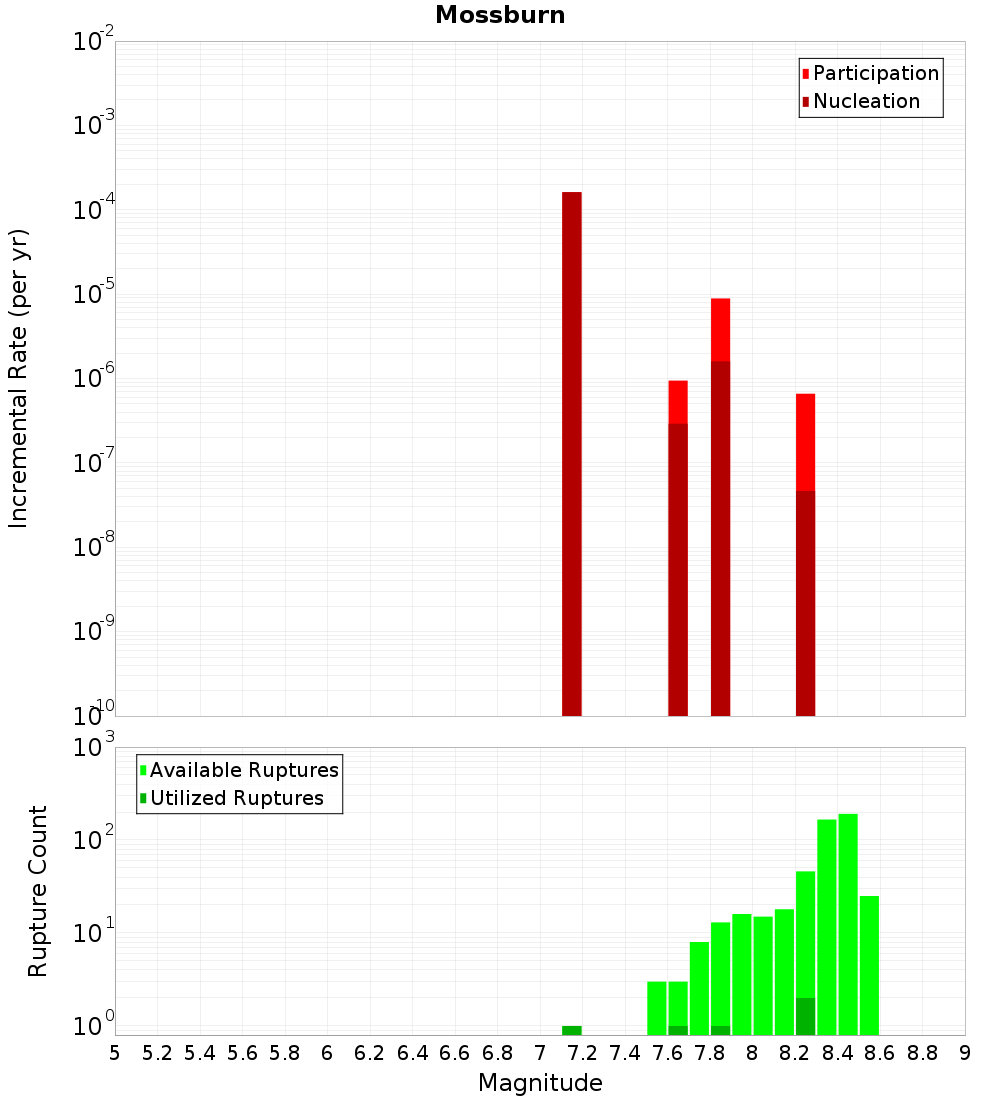 Mossburn

Participation
Nucleation

Incremental Rate (per yr)

$10^{-2}$
$10^{-3}$
$10^{-4}$
$10^{-5}$
$10^{-6}$
$10^{-7}$
$10^{-8}$
$10^{-9}$
$10^{-10}$

Available Ruptures
Utilized Ruptures

Rupture Count

$10^{3}$
$10^{2}$
$10^{1}$
$10^{0}$

5 5.2 5.4 5.6 5.8 6 6.2 6.4 6.6 6.8 7 7.2 7.4 7.6 7.8 8 8.2 8.4 8.6 8.8 9

Magnitude